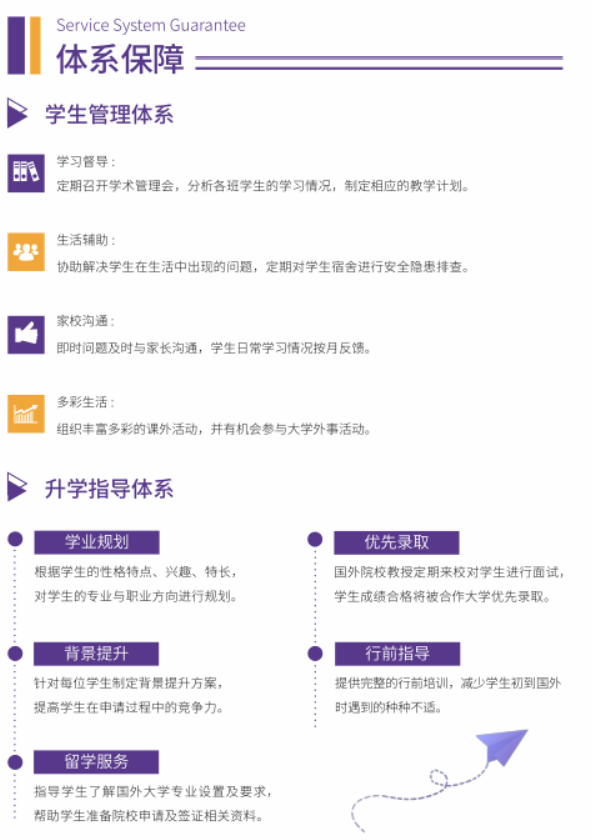 Service System Guarantee
体系保障

学生管理体系

学习督导：
定期召开学术管理会，分析各班学生的学习情况，制定相应的教学计划。

生活辅助：
协助解决学生在生活中出现的问题，定期对学生宿舍进行安全隐患排查。

家校沟通：
即时问题及时与家长沟通，学生日常学习情况按月反馈。

多彩生活：
组织丰富多彩的课外活动，并有机会参与大学外事活动。

升学指导体系

学业规划
根据学生的性格特点、兴趣、特长，对学生的专业与职业方向进行规划。

背景提升
针对每位学生制定背景提升方案，提高学生在申请过程中的竞争力。

留学服务
指导学生了解国外大学专业设置及要求，帮助学生准备院校申请及签证相关资料。

优先录取
国外院校教授定期来校对学生进行面试，学生成绩合格将被合作大学优先录取。

行前指导
提供完整的行前培训，减少学生初到国外时遇到的种种不适。